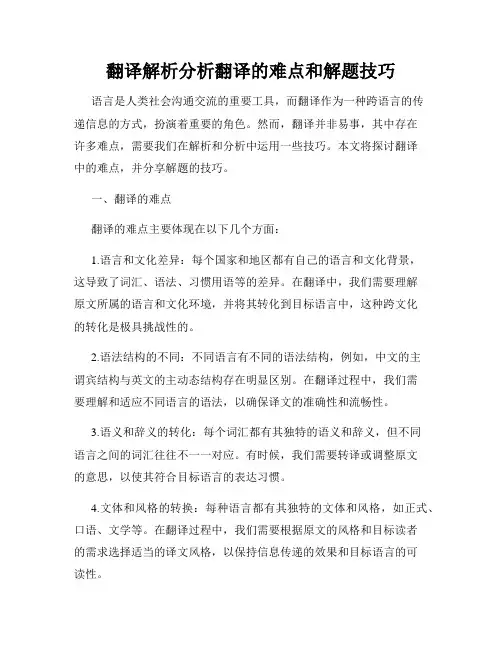 翻译解析分析翻译的难点和解题技巧

语言是人类社会沟通交流的重要工具，而翻译作为一种跨语言的传递信息的方式，扮演着重要的角色。然而，翻译并非易事，其中存在许多难点，需要我们在解析和分析中运用一些技巧。本文将探讨翻译中的难点，并分享解题的技巧。

一、翻译的难点

翻译的难点主要体现在以下几个方面：

1.语言和文化差异：每个国家和地区都有自己的语言和文化背景，这导致了词汇、语法、习惯用语等的差异。在翻译中，我们需要理解原文所属的语言和文化环境，并将其转化到目标语言中，这种跨文化的转化是极具挑战性的。

2.语法结构的不同：不同语言有不同的语法结构，例如，中文的主谓宾结构与英文的主动态结构存在明显区别。在翻译过程中，我们需要理解和适应不同语言的语法，以确保译文的准确性和流畅性。

3.语义和辞义的转化：每个词汇都有其独特的语义和辞义，但不同语言之间的词汇往往不一一对应。有时候，我们需要转译或调整原文的意思，以使其符合目标语言的表达习惯。

4.文体和风格的转换：每种语言都有其独特的文体和风格，如正式、口语、文学等。在翻译过程中，我们需要根据原文的风格和目标读者的需求选择适当的译文风格，以保持信息传递的效果和目标语言的可读性。